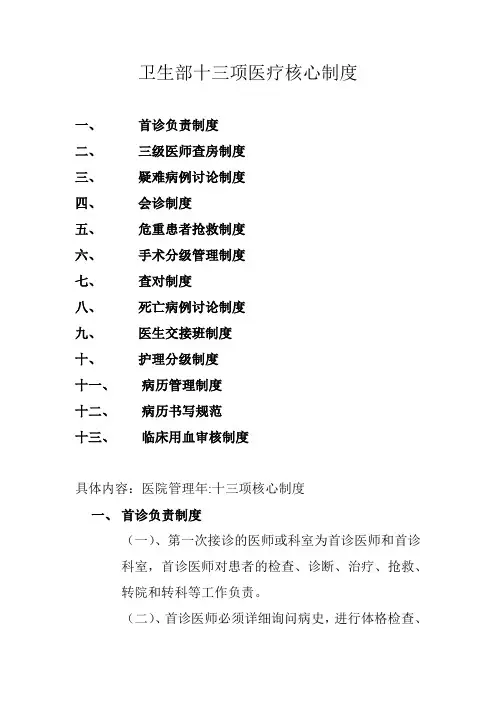 卫生部十三项医疗核心制度

一、 首诊负责制度
二、 三级医师查房制度
三、 疑难病例讨论制度
四、 会诊制度
五、 危重患者抢救制度
六、 手术分级管理制度
七、 查对制度
八、 死亡病例讨论制度
九、 医生交接班制度
十、 护理分级制度
十一、 病历管理制度
十二、 病历书写规范
十三、 临床用血审核制度

具体内容：医院管理年:十三项核心制度

一、首诊负责制度

（一）、第一次接诊的医师或科室为首诊医师和首诊科室，首诊医师对患者的检查、诊断、治疗、抢救、转院和转科等工作负责。

（二）、首诊医师必须详细询问病史，进行体格检查、